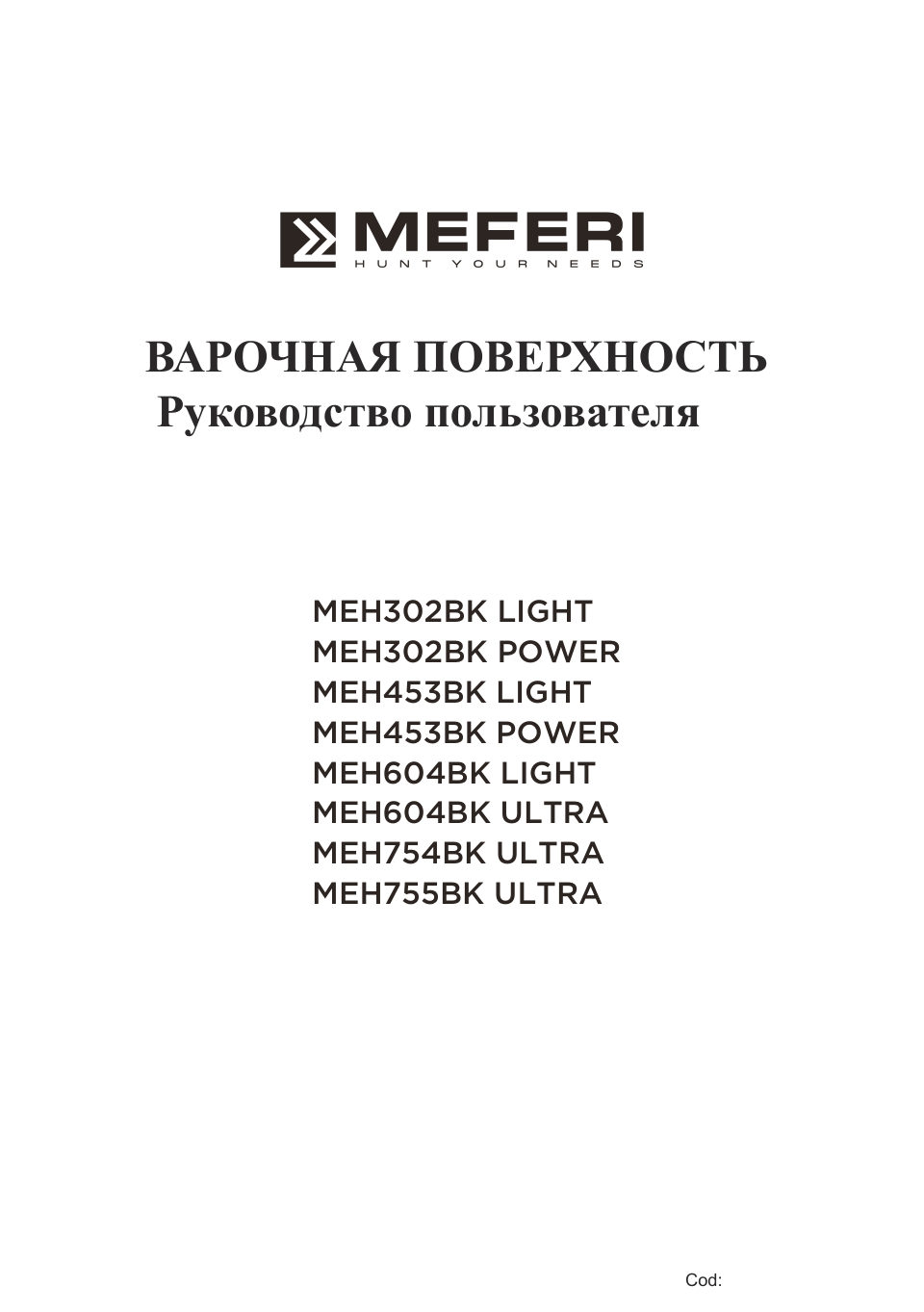 MEFERI
HUNT YOUR NEEDS

ВАРОЧНАЯ ПОВЕРХНОСТЬ
Руководство пользователя

MEH302BK LIGHT
MEH302BK POWER
MEH453BK LIGHT
MEH453BK POWER
MEH604BK LIGHT
MEH604BK ULTRA
MEH754BK ULTRA
MEH755BK ULTRA

Cod: